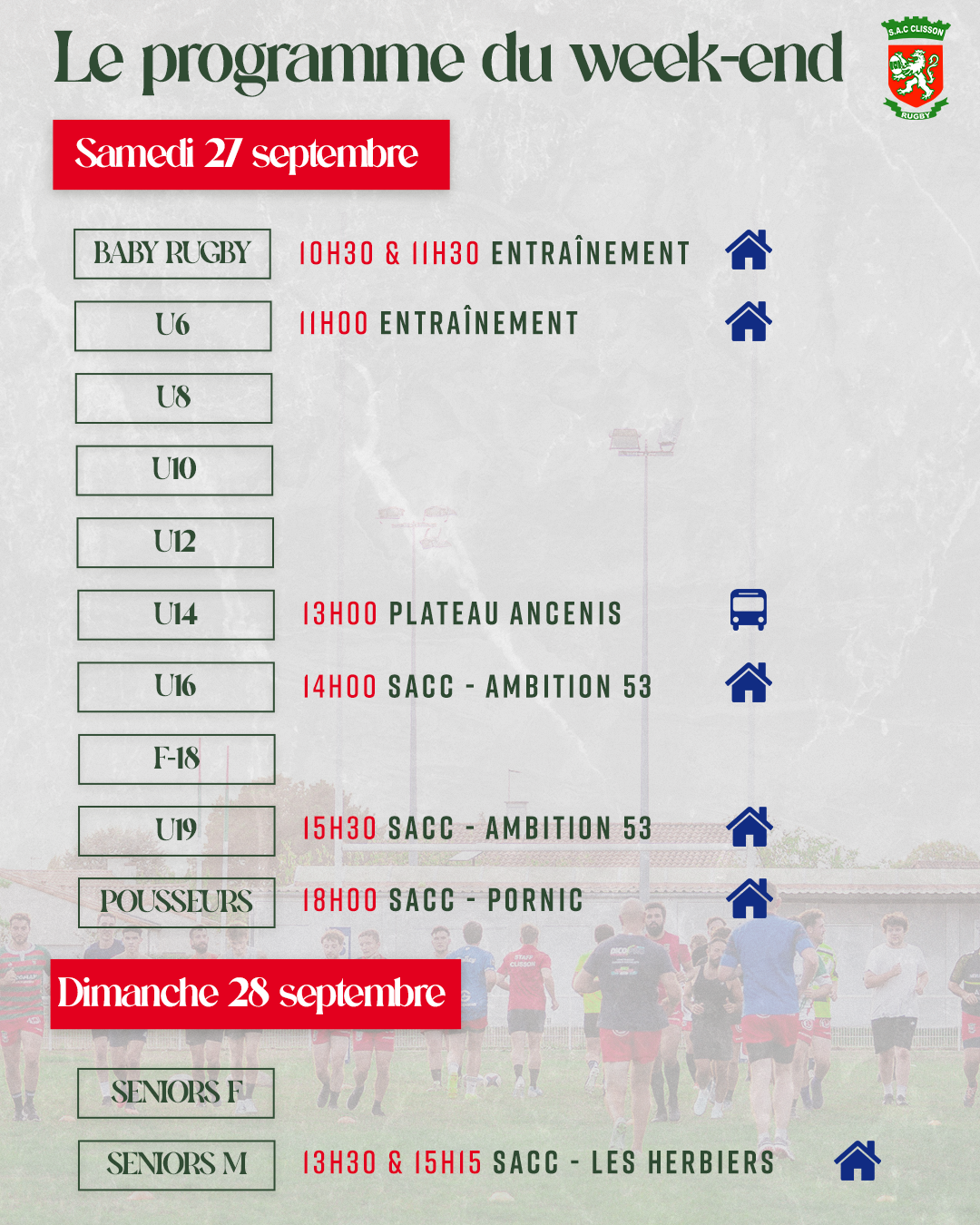 Le programme du week-end

S.A.C CLISSON
RUGBY

Samedi 27 septembre

BABY RUGBY 10H30 & 11H30 ENTRAÎNEMENT

U6 11H00 ENTRAÎNEMENT

U8

U10

U12

U14 13H00 PLATEAU ANCENIS

U16 14H00 SACC - AMBITION 53

F-18

U19 15H30 SACC - AMBITION 53

POUSSEURS 18H00 SACC - PORNIC

Dimanche 28 septembre

SENIORS F

SENIORS M 13H30 & 15H15 SACC - LES HERBIERS